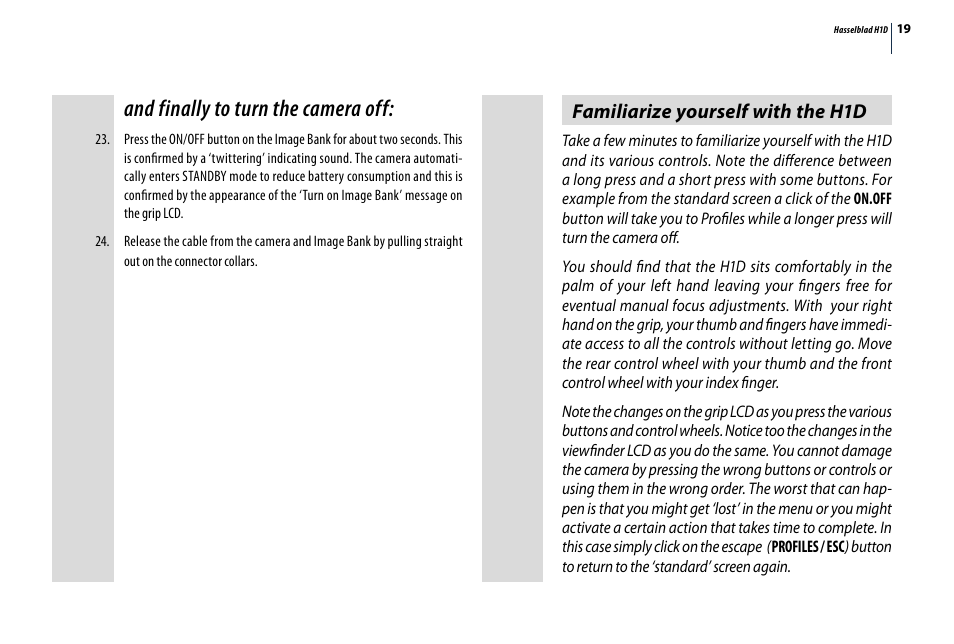 Hasselblad H1D 19

and finally to turn the camera off:

23. Press the ON/OFF button on the Image Bank for about two seconds. This is confirmed by a 'twittering' indicating sound. The camera automatically enters STANDBY mode to reduce battery consumption and this is confirmed by the appearance of the 'Turn on Image Bank' message on the grip LCD.

24. Release the cable from the camera and Image Bank by pulling straight out on the connector collars.

Familiarize yourself with the H1D

Take a few minutes to familiarize yourself with the H1D and its various controls. Note the difference between a long press and a short press with some buttons. For example from the standard screen a click of the ON.OFF button will take you to Profiles while a longer press will turn the camera off.

You should find that the H1D sits comfortably in the palm of your left hand leaving your fingers free for eventual manual focus adjustments. With your right hand on the grip, your thumb and fingers have immediate access to all the controls without letting go. Move the rear control wheel with your thumb and the front control wheel with your index finger.

Note the changes on the grip LCD as you press the various buttons and control wheels. Notice too the changes in the viewfinder LCD as you do the same. You cannot damage the camera by pressing the wrong buttons or controls or using them in the wrong order. The worst that can happen is that you might get 'lost' in the menu or you might activate a certain action that takes time to complete. In this case simply click on the escape (PROFILES / ESC) button to return to the 'standard' screen again.